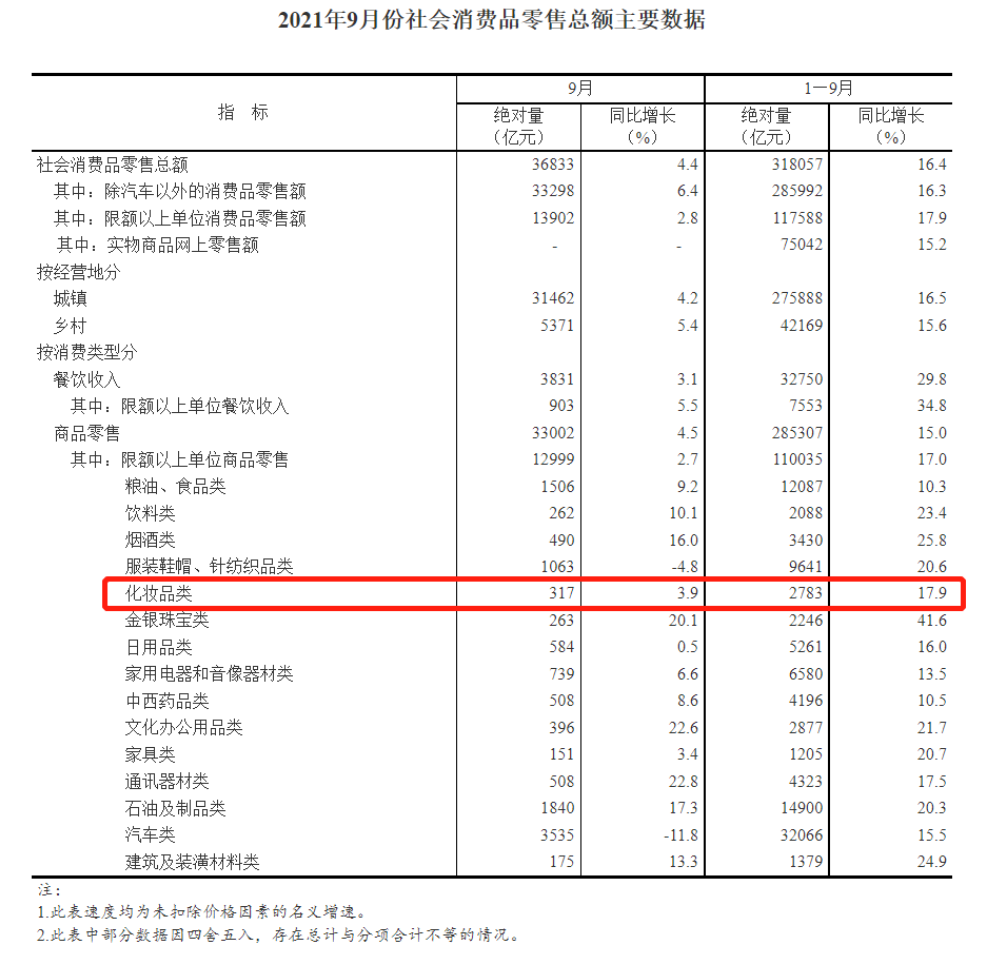 2021年9月份社会消费品零售总额主要数据

| 指 标 | 9月 绝对量（亿元） | 9月 同比增长（%） | 1—9月 绝对量（亿元） | 1—9月 同比增长（%） |
|---|---|---|---|---|
| 社会消费品零售总额 | 36833 | 4.4 | 318057 | 16.4 |
| 其中：除汽车以外的消费品零售额 | 33298 | 6.4 | 285992 | 16.3 |
| 其中：限额以上单位消费品零售额 | 13902 | 2.8 | 117588 | 17.9 |
| 其中：实物商品网上零售额 | - | - | 75042 | 15.2 |
| 按经营地分 | | | | |
| 城镇 | 31462 | 4.2 | 275888 | 16.5 |
| 乡村 | 5371 | 5.4 | 42169 | 15.6 |
| 按消费类型分 | | | | |
| 餐饮收入 | 3831 | 3.1 | 32750 | 29.8 |
| 其中：限额以上单位餐饮收入 | 903 | 5.5 | 7553 | 34.8 |
| 商品零售 | 33002 | 4.5 | 285307 | 15.0 |
| 其中：限额以上单位商品零售 | 12999 | 2.7 | 110035 | 17.0 |
| 粮油、食品类 | 1506 | 9.2 | 12087 | 10.3 |
| 饮料类 | 262 | 10.1 | 2088 | 23.4 |
| 烟酒类 | 490 | 16.0 | 3430 | 25.8 |
| 服装鞋帽、针纺织品类 | 1063 | -4.8 | 9641 | 20.6 |
| 化妆品类 | 317 | 3.9 | 2783 | 17.9 |
| 金银珠宝类 | 263 | 20.1 | 2246 | 41.6 |
| 日用品类 | 584 | 0.5 | 5261 | 16.0 |
| 家用电器和音像器材类 | 739 | 6.6 | 6580 | 13.5 |
| 中西药品类 | 508 | 8.6 | 4196 | 10.5 |
| 文化办公用品类 | 396 | 22.6 | 2877 | 21.7 |
| 家具类 | 151 | 3.4 | 1205 | 20.7 |
| 通讯器材类 | 508 | 22.8 | 4323 | 17.5 |
| 石油及制品类 | 1840 | 17.3 | 14900 | 20.3 |
| 汽车类 | 3535 | -11.8 | 32066 | 15.5 |
| 建筑及装潢材料类 | 175 | 13.3 | 1379 | 24.9 |

注：
1.此表速度均为未扣除价格因素的名义增速。
2.此表中部分数据因四舍五入，存在总计与分项合计不等的情况。